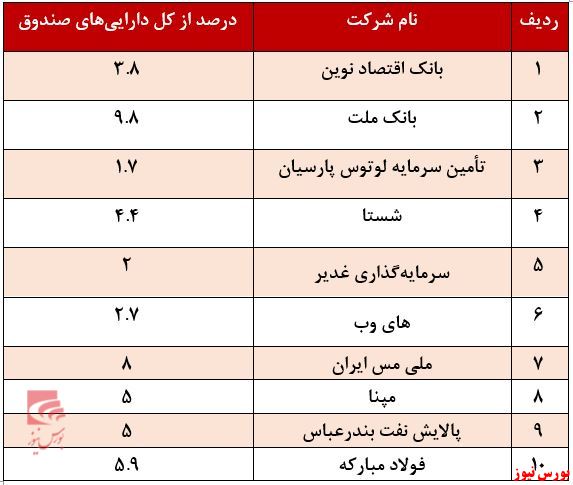 | ردیف | نام شرکت | درصد از کل دارایی‌های صندوق |
|---|---|---|
| ۱ | بانک اقتصاد نوین | ۳.۸ |
| ۲ | بانک ملت | ۹.۸ |
| ۳ | تأمین سرمایه لوتوس پارسیان | ۱.۷ |
| ۴ | شستا | ۴.۴ |
| ۵ | سرمایه‌گذاری غدیر | ۲ |
| ۶ | های وب | ۲.۷ |
| ۷ | ملی مس ایران | ۸ |
| ۸ | مپنا | ۵ |
| ۹ | پالایش نفت بندرعباس | ۵ |
| ۱۰ | فولاد مبارکه | ۵.۹ |

بورس نیوز

بورس‌نیوز